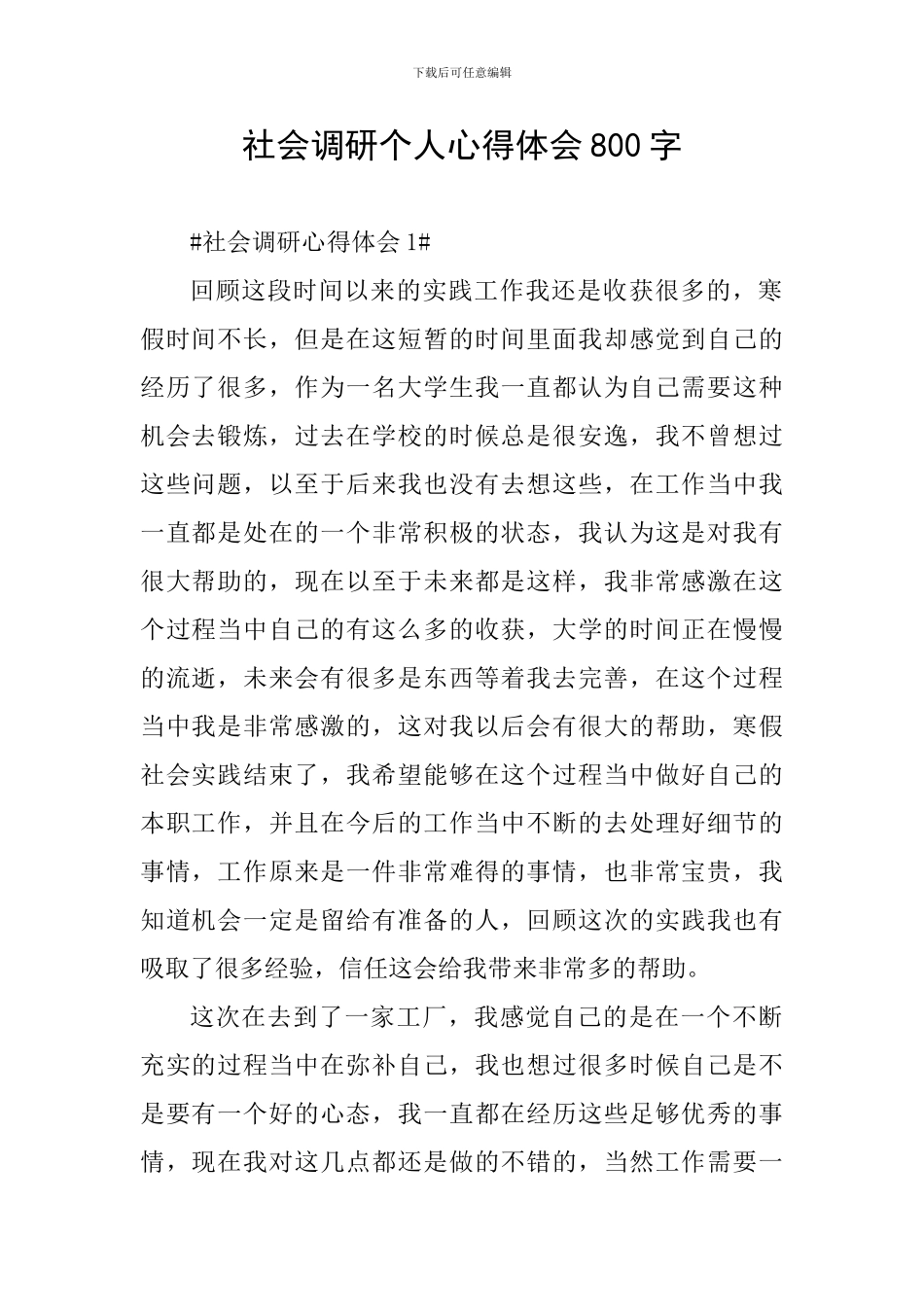 下载后可任意编辑

社会调研个人心得体会800字

#社会调研心得体会1#

回顾这段时间以来的实践工作我还是收获很多的，寒假时间不长，但是在这短暂的时间里面我却感觉到自己的经历了很多，作为一名大学生我一直都认为自己需要这种机会去锻炼，过去在学校的时候总是很安逸，我不曾想过这些问题，以至于后来我也没有去想这些，在工作当中我一直都是处在的一个非常积极的状态，我认为这是对我有很大帮助的，现在以至于未来都是这样，我非常感激在这个过程当中自己的有这么多的收获，大学的时间正在慢慢的流逝，未来会有很多是东西等着我去完善，在这个过程当中我是非常感激的，这对我以后会有很大的帮助，寒假社会实践结束了，我希望能够在这个过程当中做好自己的本职工作，并且在今后的工作当中不断的去处理好细节的事情，工作原来是一件非常难得的事情，也非常宝贵，我知道机会一定是留给有准备的人，回顾这次的实践我也有吸取了很多经验，信任这会给我带来非常多的帮助。

这次在去到了一家工厂，我感觉自己的是在一个不断充实的过程当中在弥补自己，我也想过很多时候自己是不是要有一个好的心态，我一直都在经历这些足够优秀的事情，现在我对这几点都还是做的不错的，当然工作需要一